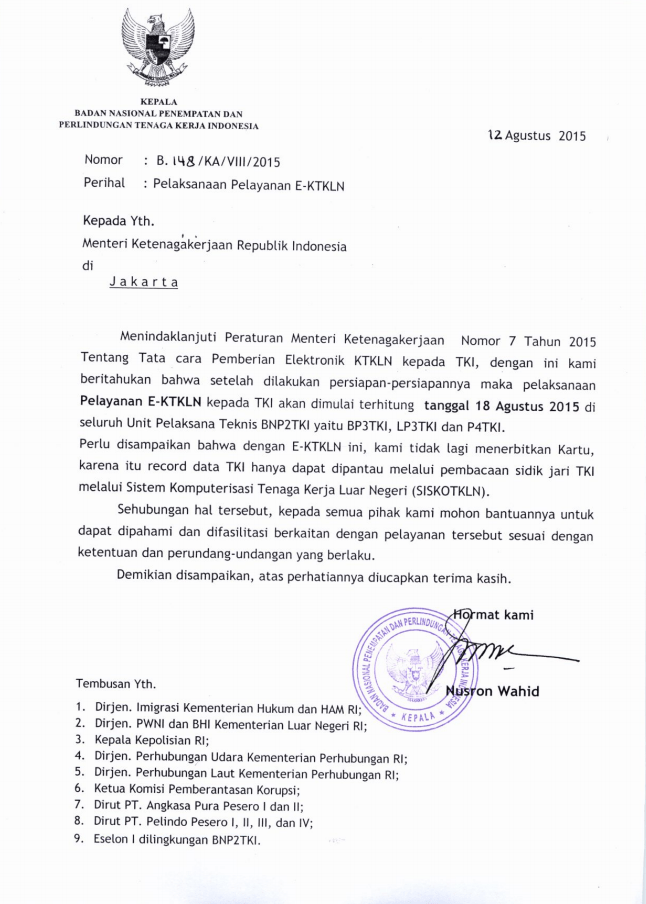 KEPALA
BADAN NASIONAL PENEMPATAN DAN
PERLINDUNGAN TENAGA KERJA INDONESIA

12 Agustus 2015

Nomor : B. 148 /KA/VIII/2015
Perihal : Pelaksanaan Pelayanan E-KTKLN

Kepada Yth.
Menteri Ketenagakerjaan Republik Indonesia
di
Jakarta

Menindaklanjuti Peraturan Menteri Ketenagakerjaan Nomor 7 Tahun 2015 Tentang Tata cara Pemberian Elektronik KTKLN kepada TKI, dengan ini kami beritahukan bahwa setelah dilakukan persiapan-persiapannya maka pelaksanaan Pelayanan E-KTKLN kepada TKI akan dimulai terhitung tanggal 18 Agustus 2015 di seluruh Unit Pelaksana Teknis BNP2TKI yaitu BP3TKI, LP3TKI dan P4TKI.
Perlu disampaikan bahwa dengan E-KTKLN ini, kami tidak lagi menerbitkan Kartu, karena itu record data TKI hanya dapat dipantau melalui pembacaan sidik jari TKI melalui Sistem Komputerisasi Tenaga Kerja Luar Negeri (SISKOTKLN).

Sehubungan hal tersebut, kepada semua pihak kami mohon bantuannya untuk dapat dipahami dan difasilitasi berkaitan dengan pelayanan tersebut sesuai dengan ketentuan dan perundang-undangan yang berlaku.

Demikian disampaikan, atas perhatiannya diucapkan terima kasih.

Hormat kami

BADAN NASIONAL PENEMPATAN DAN PERLINDUNGAN TENAGA KERJA INDONESIA
KEPALA

Nusron Wahid

Tembusan Yth.
1. Dirjen. Imigrasi Kementerian Hukum dan HAM RI;
2. Dirjen. PWNI dan BHI Kementerian Luar Negeri RI;
3. Kepala Kepolisian RI;
4. Dirjen. Perhubungan Udara Kementerian Perhubungan RI;
5. Dirjen. Perhubungan Laut Kementerian Perhubungan RI;
6. Ketua Komisi Pemberantasan Korupsi;
7. Dirut PT. Angkasa Pura Pesero I dan II;
8. Dirut PT. Pelindo Pesero I, II, III, dan IV;
9. Eselon I dilingkungan BNP2TKI.